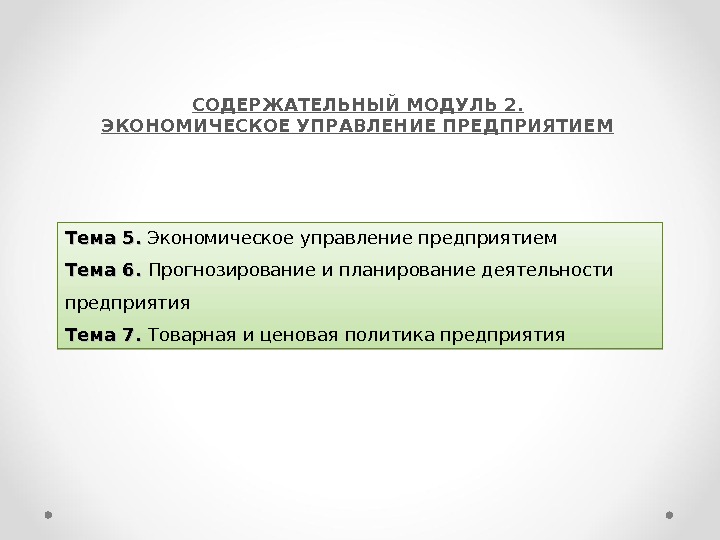 СОДЕРЖАТЕЛЬНЫЙ МОДУЛЬ 2.
ЭКОНОМИЧЕСКОЕ УПРАВЛЕНИЕ ПРЕДПРИЯТИЕМ

Тема 5. Экономическое управление предприятием

Тема 6. Прогнозирование и планирование деятельности предприятия

Тема 7. Товарная и ценовая политика предприятия